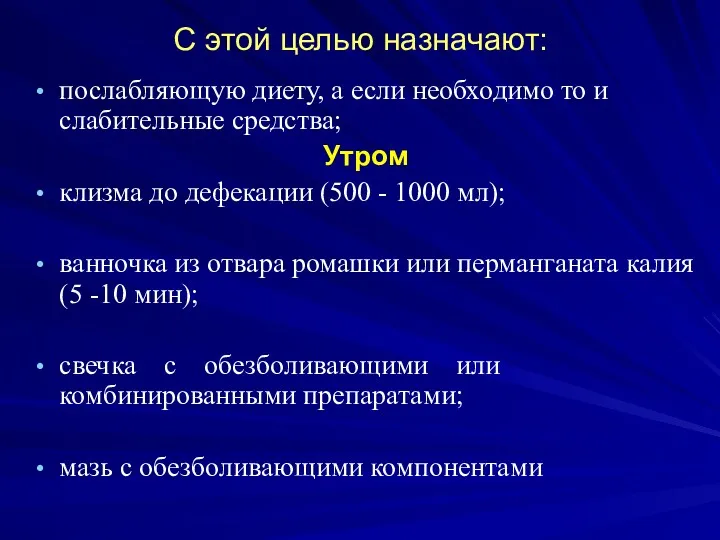 С этой целью назначают:

• послабляющую диету, а если необходимо то и слабительные средства;

Утром

• клизма до дефекации (500 - 1000 мл);

• ванночка из отвара ромашки или перманганата калия (5 -10 мин);

• свечка с обезболивающими или комбинированными препаратами;

• мазь с обезболивающими компонентами